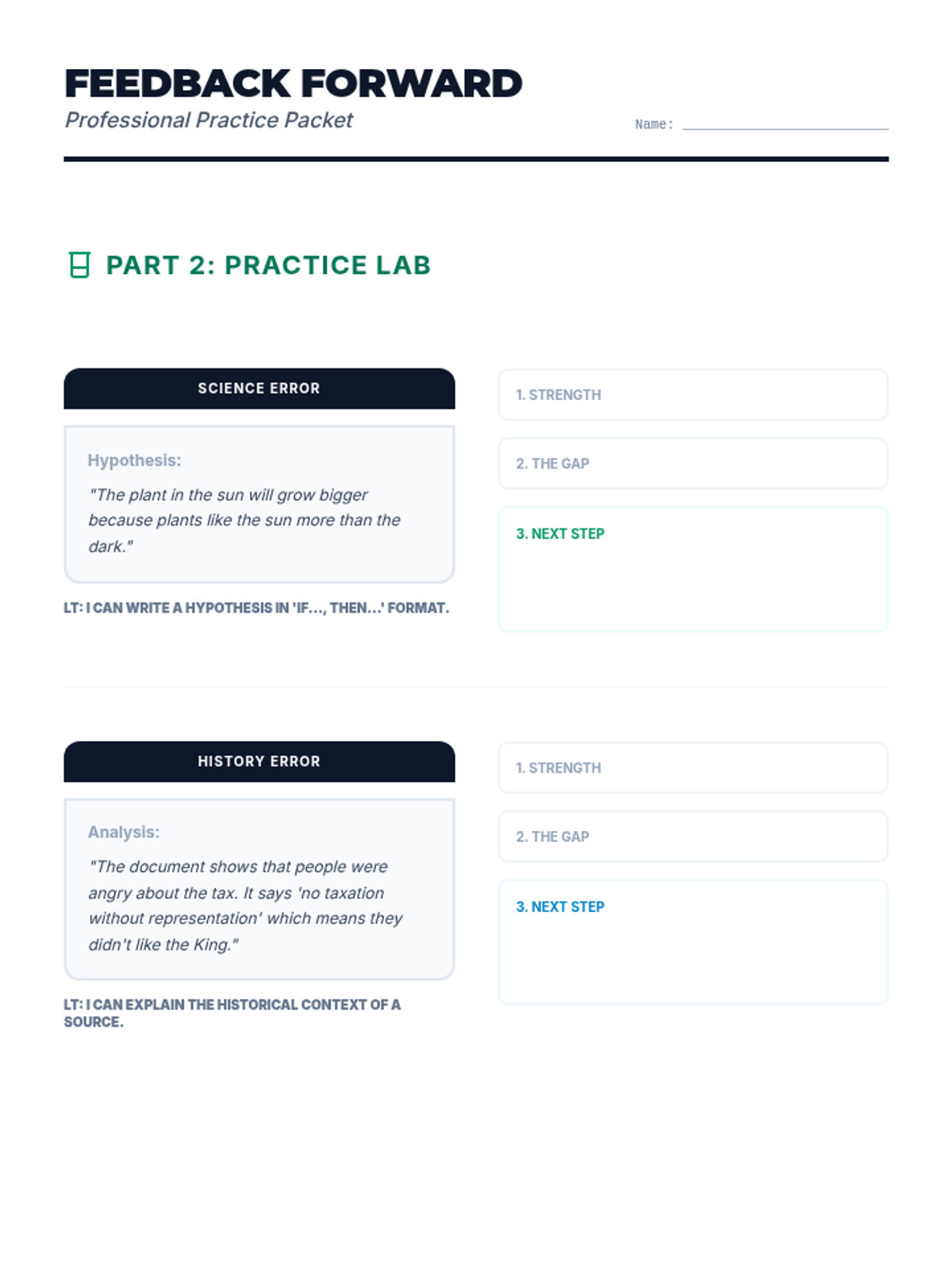 FEEDBACK FORWARD
Professional Practice Packet

Name: ____

PART 2: PRACTICE LAB

SCIENCE ERROR

Hypothesis:

"The plant in the sun will grow bigger because plants like the sun more than the dark."

LT: I CAN WRITE A HYPOTHESIS IN 'IF..., THEN...' FORMAT.

1. STRENGTH

2. THE GAP

3. NEXT STEP

HISTORY ERROR

Analysis:

"The document shows that people were angry about the tax. It says 'no taxation without representation' which means they didn't like the King."

LT: I CAN EXPLAIN THE HISTORICAL CONTEXT OF A SOURCE.

1. STRENGTH

2. THE GAP

3. NEXT STEP